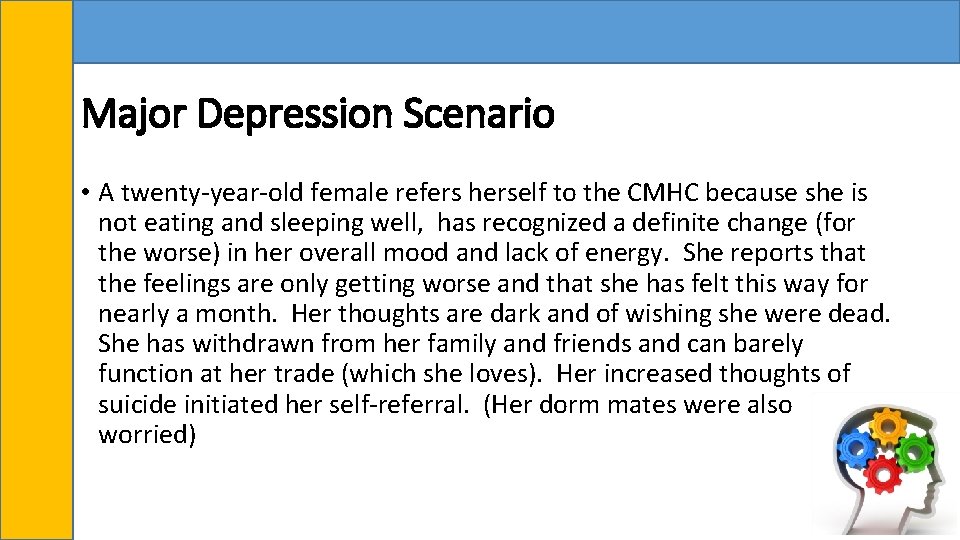 Major Depression Scenario

• A twenty-year-old female refers herself to the CMHC because she is not eating and sleeping well, has recognized a definite change (for the worse) in her overall mood and lack of energy. She reports that the feelings are only getting worse and that she has felt this way for nearly a month. Her thoughts are dark and of wishing she were dead. She has withdrawn from her family and friends and can barely function at her trade (which she loves). Her increased thoughts of suicide initiated her self-referral. (Her dorm mates were also worried)